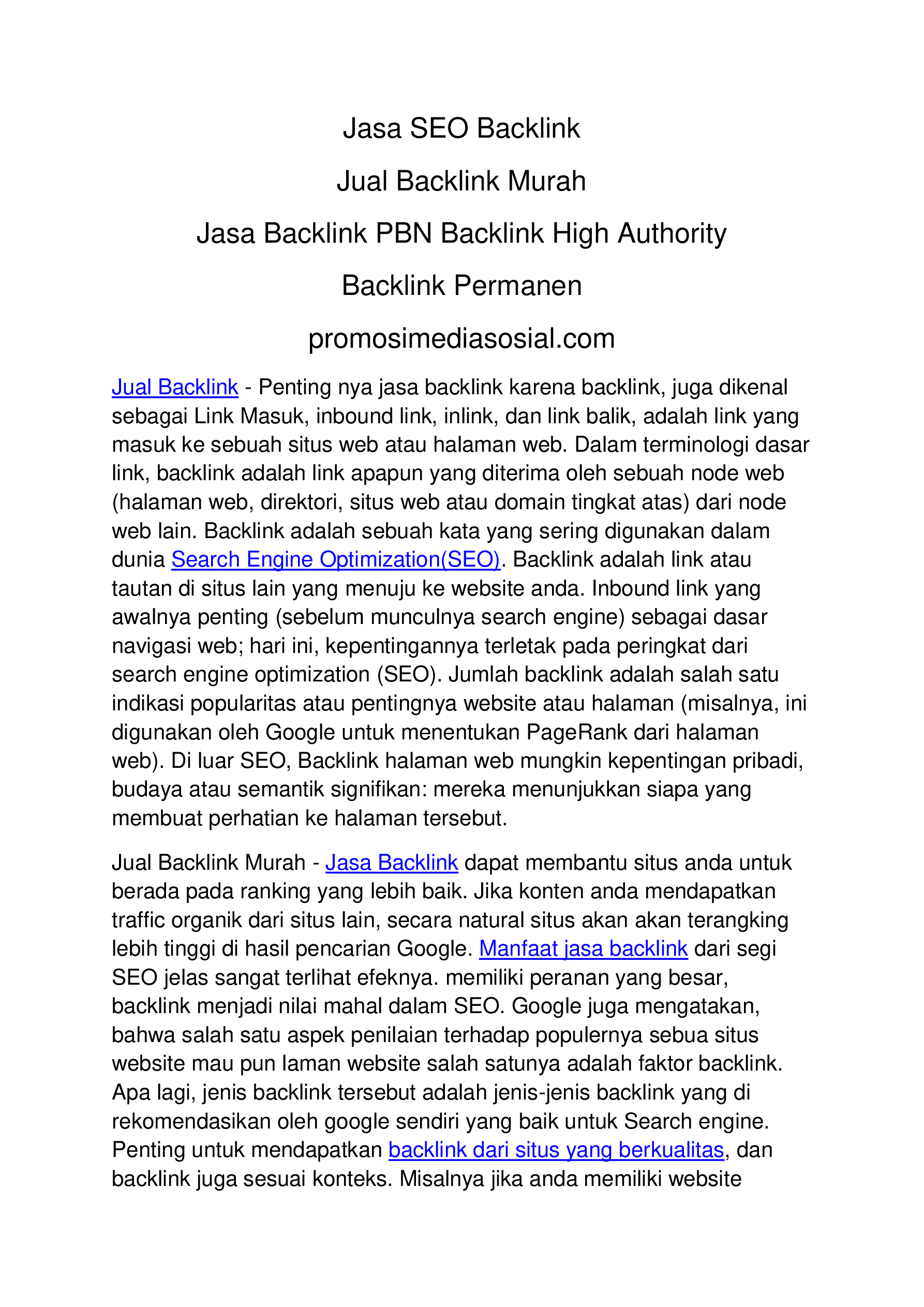 Jasa SEO Backlink

Jual Backlink Murah

Jasa Backlink PBN Backlink High Authority

Backlink Permanen

promosimediasosial.com

Jual Backlink - Penting nya jasa backlink karena backlink, juga dikenal sebagai Link Masuk, inbound link, inlink, dan link balik, adalah link yang masuk ke sebuah situs web atau halaman web. Dalam terminologi dasar link, backlink adalah link apapun yang diterima oleh sebuah node web (halaman web, direktori, situs web atau domain tingkat atas) dari node web lain. Backlink adalah sebuah kata yang sering digunakan dalam dunia Search Engine Optimization(SEO). Backlink adalah link atau tautan di situs lain yang menuju ke website anda. Inbound link yang awalnya penting (sebelum munculnya search engine) sebagai dasar navigasi web; hari ini, kepentingannya terletak pada peringkat dari search engine optimization (SEO). Jumlah backlink adalah salah satu indikasi popularitas atau pentingnya website atau halaman (misalnya, ini digunakan oleh Google untuk menentukan PageRank dari halaman web). Di luar SEO, Backlink halaman web mungkin kepentingan pribadi, budaya atau semantik signifikan: mereka menunjukkan siapa yang membuat perhatian ke halaman tersebut.

Jual Backlink Murah - Jasa Backlink dapat membantu situs anda untuk berada pada ranking yang lebih baik. Jika konten anda mendapatkan traffic organik dari situs lain, secara natural situs akan akan terangking lebih tinggi di hasil pencarian Google. Manfaat jasa backlink dari segi SEO jelas sangat terlihat efeknya. memiliki peranan yang besar, backlink menjadi nilai mahal dalam SEO. Google juga mengatakan, bahwa salah satu aspek penilaian terhadap populernya sebua situs website mau pun laman website salah satunya adalah faktor backlink. Apa lagi, jenis backlink tersebut adalah jenis-jenis backlink yang di rekomendasikan oleh google sendiri yang baik untuk Search engine. Penting untuk mendapatkan backlink dari situs yang berkualitas, dan backlink juga sesuai konteks. Misalnya jika anda memiliki website